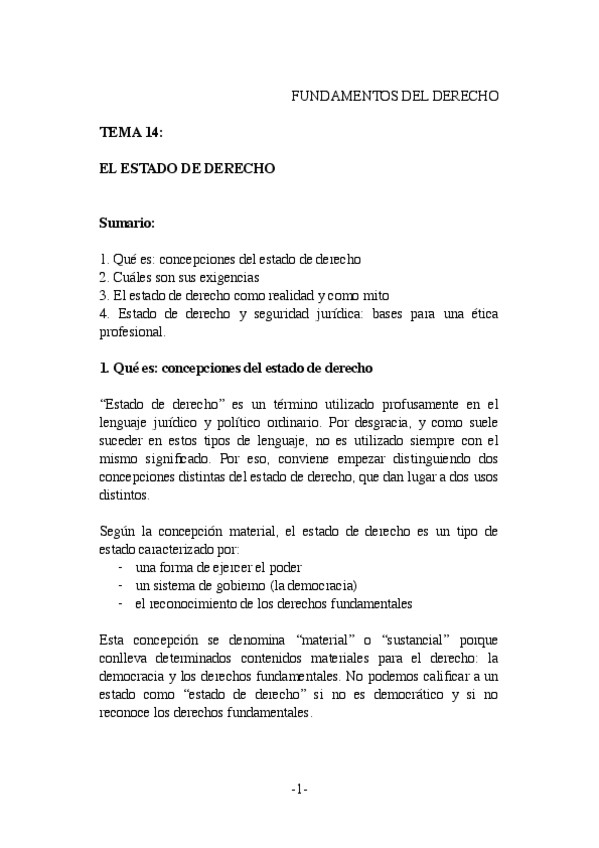 FUNDAMENTOS DEL DERECHO

TEMA 14:

EL ESTADO DE DERECHO

Sumario:

1. Qué es: concepciones del estado de derecho
2. Cuáles son sus exigencias
3. El estado de derecho como realidad y como mito
4. Estado de derecho y seguridad jurídica: bases para una ética profesional.

1. Qué es: concepciones del estado de derecho

"Estado de derecho" es un término utilizado profusamente en el lenguaje jurídico y político ordinario. Por desgracia, y como suele suceder en estos tipos de lenguaje, no es utilizado siempre con el mismo significado. Por eso, conviene empezar distinguiendo dos concepciones distintas del estado de derecho, que dan lugar a dos usos distintos.

Según la concepción material, el estado de derecho es un tipo de estado caracterizado por:
- una forma de ejercer el poder
- un sistema de gobierno (la democracia)
- el reconocimiento de los derechos fundamentales

Esta concepción se denomina "material" o "sustancial" porque conlleva determinados contenidos materiales para el derecho: la democracia y los derechos fundamentales. No podemos calificar a un estado como "estado de derecho" si no es democrático y si no reconoce los derechos fundamentales.

-1-